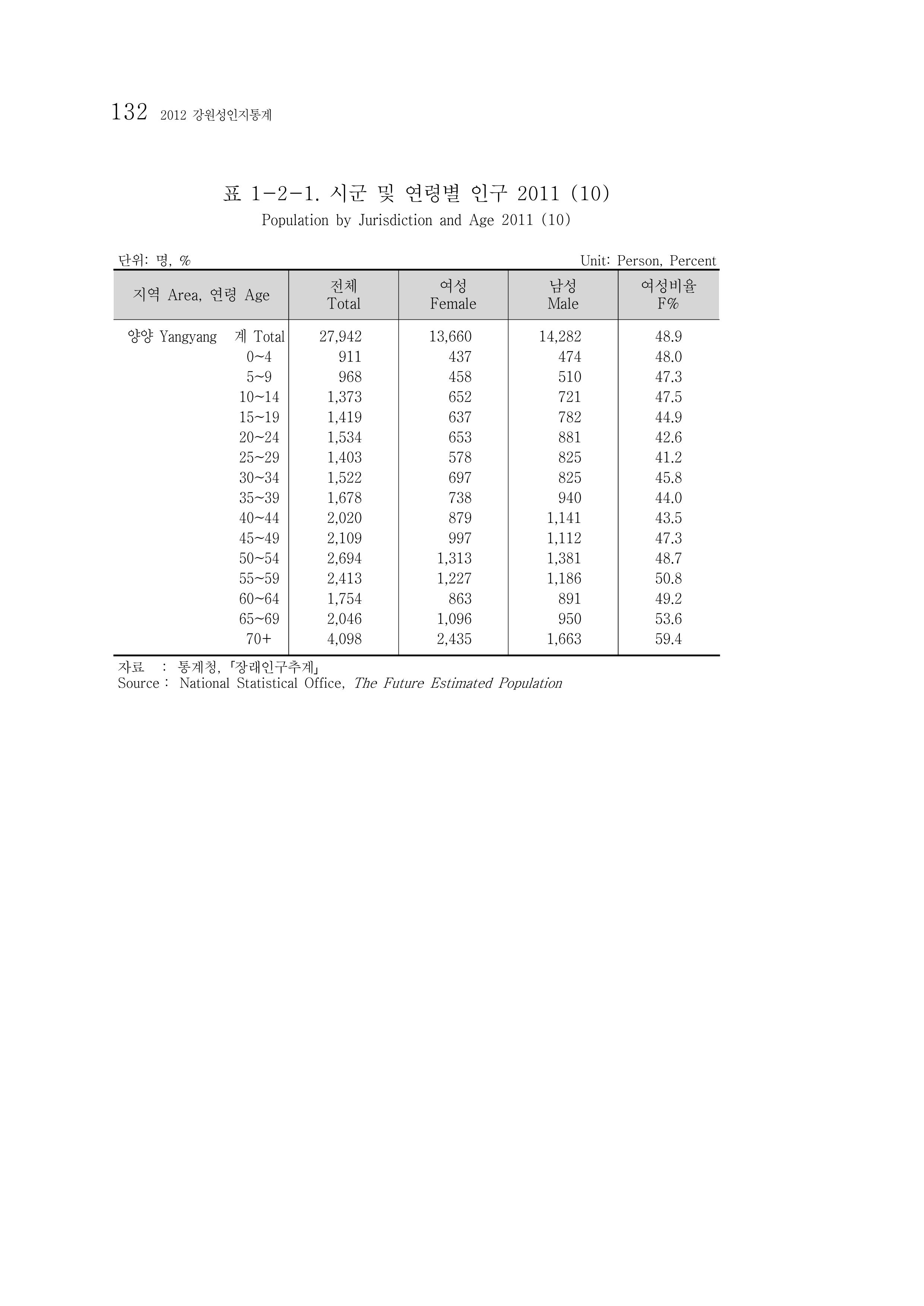 132 2012 강원성인지통계

표 1-2-1. 시군 및 연령별 인구 2011 (10)
Population by Jurisdiction and Age 2011 (10)

단위: 명, % Unit: Person, Percent

| 지역 Area, 연령 Age | 전체 Total | 여성 Female | 남성 Male | 여성비율 F% |
|---|---|---|---|---|
| 양양 Yangyang 계 Total | 27,942 | 13,660 | 14,282 | 48.9 |
| 0~4 | 911 | 437 | 474 | 48.0 |
| 5~9 | 968 | 458 | 510 | 47.3 |
| 10~14 | 1,373 | 652 | 721 | 47.5 |
| 15~19 | 1,419 | 637 | 782 | 44.9 |
| 20~24 | 1,534 | 653 | 881 | 42.6 |
| 25~29 | 1,403 | 578 | 825 | 41.2 |
| 30~34 | 1,522 | 697 | 825 | 45.8 |
| 35~39 | 1,678 | 738 | 940 | 44.0 |
| 40~44 | 2,020 | 879 | 1,141 | 43.5 |
| 45~49 | 2,109 | 997 | 1,112 | 47.3 |
| 50~54 | 2,694 | 1,313 | 1,381 | 48.7 |
| 55~59 | 2,413 | 1,227 | 1,186 | 50.8 |
| 60~64 | 1,754 | 863 | 891 | 49.2 |
| 65~69 | 2,046 | 1,096 | 950 | 53.6 |
| 70+ | 4,098 | 2,435 | 1,663 | 59.4 |

자료 : 통계청, 「장래인구추계」
Source : National Statistical Office, The Future Estimated Population